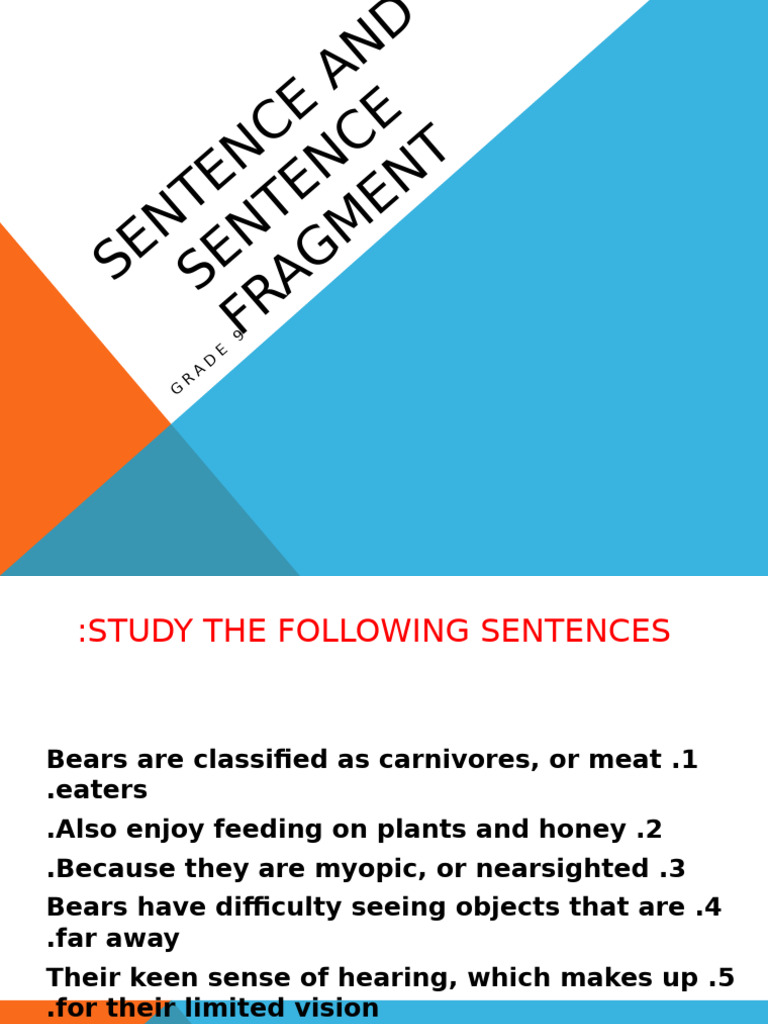 SENTENCE AND SENTENCE FRAGMENT

GRADE 9

:STUDY THE FOLLOWING SENTENCES

Bears are classified as carnivores, or meat .1 .eaters

.Also enjoy feeding on plants and honey .2

.Because they are myopic, or nearsighted .3

Bears have difficulty seeing objects that are .4 .far away

Their keen sense of hearing, which makes up .5 .for their limited vision